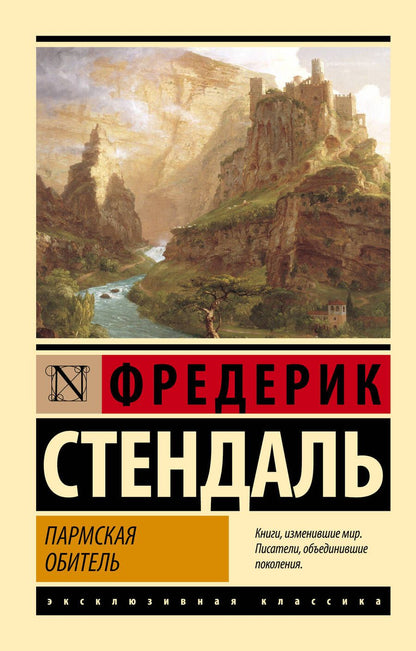 N ФРЕДЕРИК
СТЕНДАЛЬ

ПАРМСКАЯ ОБИТЕЛЬ

Книги, изменившие мир. Писатели, объединившие поколения.

ЭКСКЛЮЗИВНАЯ КЛАССИКА